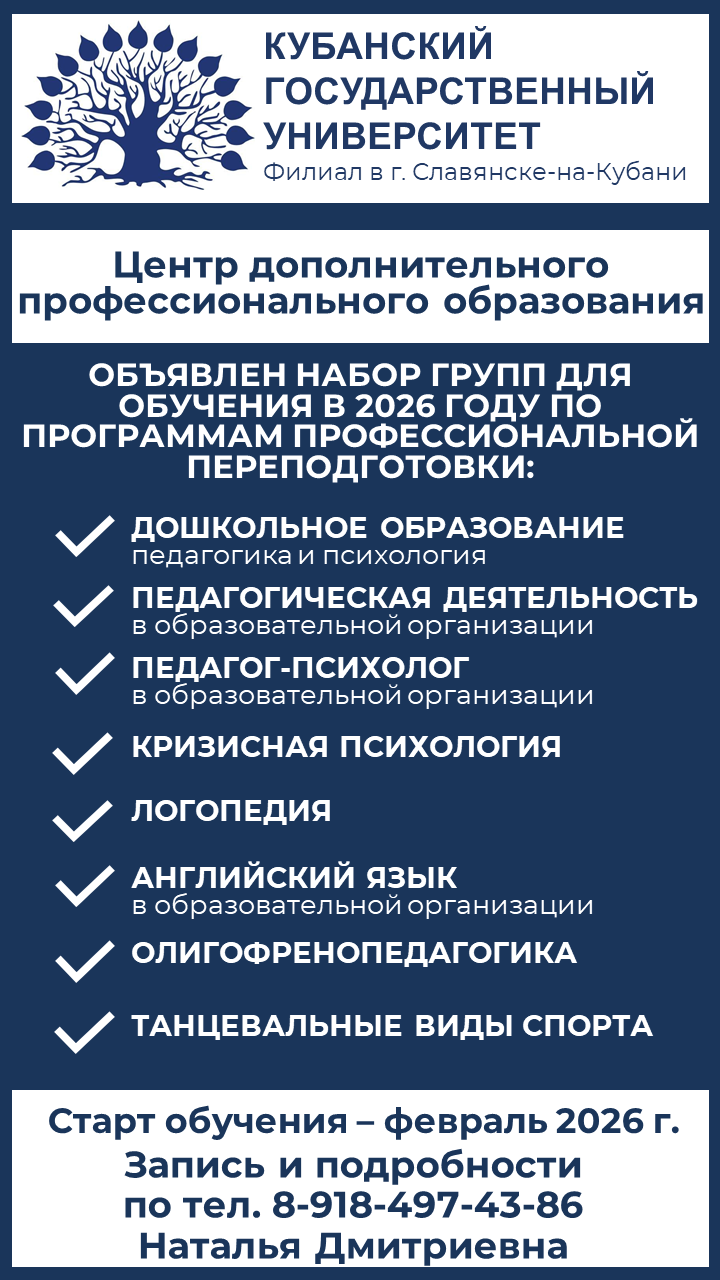 КУБАНСКИЙ ГОСУДАРСТВЕННЫЙ УНИВЕРСИТЕТ
Филиал в г. Славянске-на-Кубани

Центр дополнительного профессионального образования

ОБЪЯВЛЕН НАБОР ГРУПП ДЛЯ ОБУЧЕНИЯ В 2026 ГОДУ ПО ПРОГРАММАМ ПРОФЕССИОНАЛЬНОЙ ПЕРЕПОДГОТОВКИ:

✓ ДОШКОЛЬНОЕ ОБРАЗОВАНИЕ
педагогика и психология

✓ ПЕДАГОГИЧЕСКАЯ ДЕЯТЕЛЬНОСТЬ
в образовательной организации

✓ ПЕДАГОГ-ПСИХОЛОГ
в образовательной организации

✓ КРИЗИСНАЯ ПСИХОЛОГИЯ

✓ ЛОГОПЕДИЯ

✓ АНГЛИЙСКИЙ ЯЗЫК
в образовательной организации

✓ ОЛИГОФРЕНОПЕДАГОГИКА

✓ ТАНЦЕВАЛЬНЫЕ ВИДЫ СПОРТА

Старт обучения – февраль 2026 г.
Запись и подробности
по тел. 8-918-497-43-86
Наталья Дмитриевна